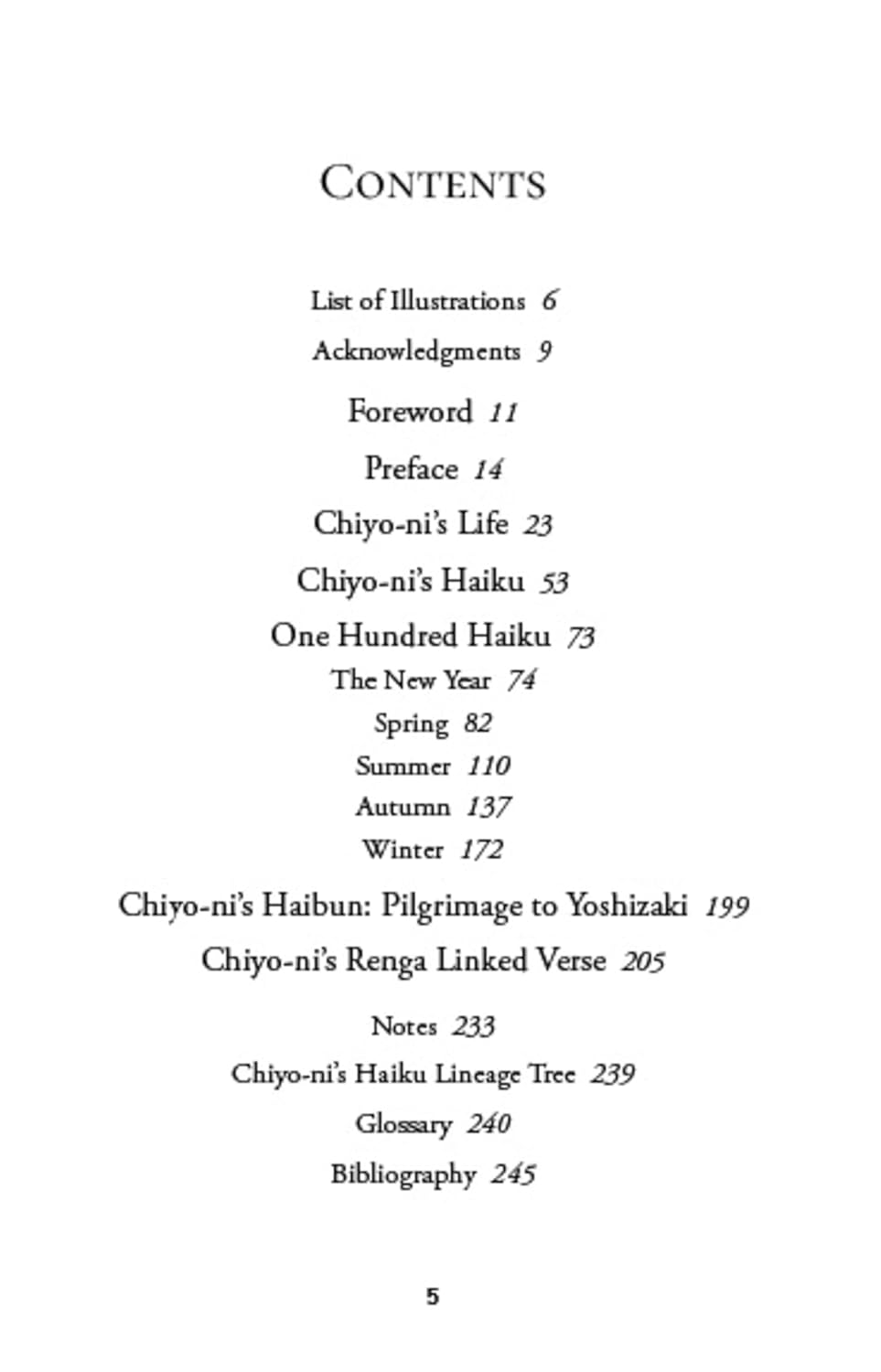 CONTENTS

List of Illustrations 6

Acknowledgments 9

Foreword 11

Preface 14

Chiyo-ni's Life 23

Chiyo-ni's Haiku 53

One Hundred Haiku 73

The New Year 74

Spring 82

Summer 110

Autumn 137

Winter 172

Chiyo-ni's Haibun: Pilgrimage to Yoshizaki 199

Chiyo-ni's Renga Linked Verse 205

Notes 233

Chiyo-ni's Haiku Lineage Tree 239

Glossary 240

Bibliography 245

5